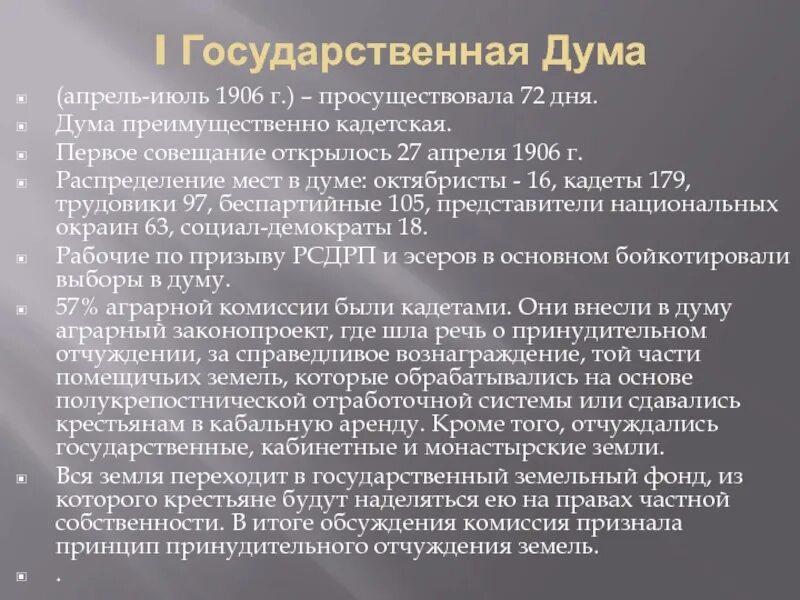 I Государственная Дума

(апрель-июль 1906 г.) – просуществовала 72 дня.

Дума преимущественно кадетская.

Первое совещание открылось 27 апреля 1906 г.

Распределение мест в думе: октябристы - 16, кадеты 179, трудовики 97, беспартийные 105, представители национальных окраин 63, социал-демократы 18.

Рабочие по призыву РСДРП и эсеров в основном бойкотировали выборы в думу.

57% аграрной комиссии были кадетами. Они внесли в думу аграрный законопроект, где шла речь о принудительном отчуждении, за справедливое вознаграждение, той части помещичьих земель, которые обрабатывались на основе полукрепостнической отработочной системы или сдавались крестьянам в кабальную аренду. Кроме того, отчуждались государственные, кабинетные и монастырские земли.

Вся земля переходит в государственный земельный фонд, из которого крестьяне будут наделяться ею на правах частной собственности. В итоге обсуждения комиссия признала принцип принудительного отчуждения земель.

.